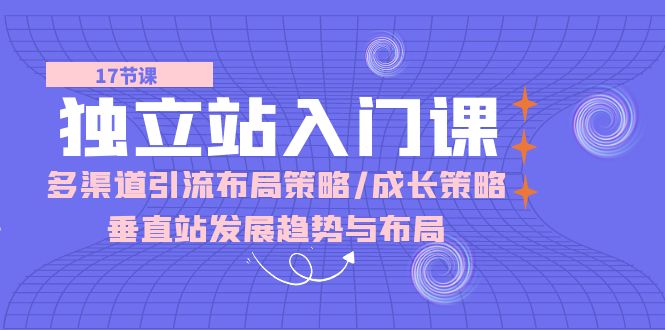 17节课

独立站入门课

多渠道引流布局策略/成长策略

垂直站发展趋势与布局